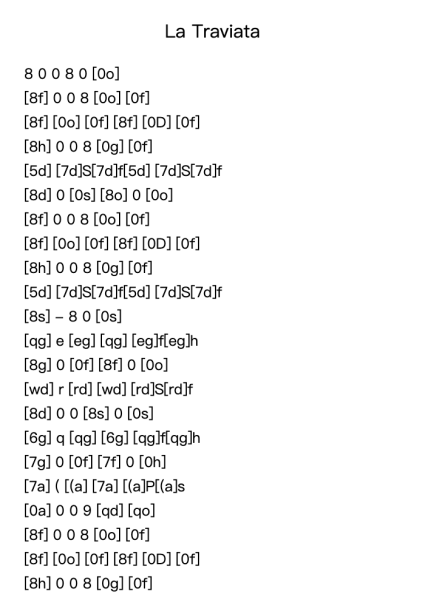 La Traviata

8 0 0 8 0 [0o]
[8f] 0 0 8 [0o] [0f]
[8f] [0o] [0f] [8f] [0D] [0f]
[8h] 0 0 8 [0g] [0f]
[5d] [7d]S[7d]f[5d] [7d]S[7d]f
[8d] 0 [0s] [8o] 0 [0o]
[8f] 0 0 8 [0o] [0f]
[8f] [0o] [0f] [8f] [0D] [0f]
[8h] 0 0 8 [0g] [0f]
[5d] [7d]S[7d]f[5d] [7d]S[7d]f
[8s] – 8 0 [0s]
[qg] e [eg] [qg] [eg]f[eg]h
[8g] 0 [0f] [8f] 0 [0o]
[wd] r [rd] [wd] [rd]S[rd]f
[8d] 0 0 [8s] 0 [0s]
[6g] q [qg] [6g] [qg]f[qg]h
[7g] 0 [0f] [7f] 0 [0h]
[7a] ( [(a] [7a] [(a]P[(a]s
[0a] 0 0 9 [qd] [qo]
[8f] 0 0 8 [0o] [0f]
[8f] [0o] [0f] [8f] [0D] [0f]
[8h] 0 0 8 [0g] [0f]